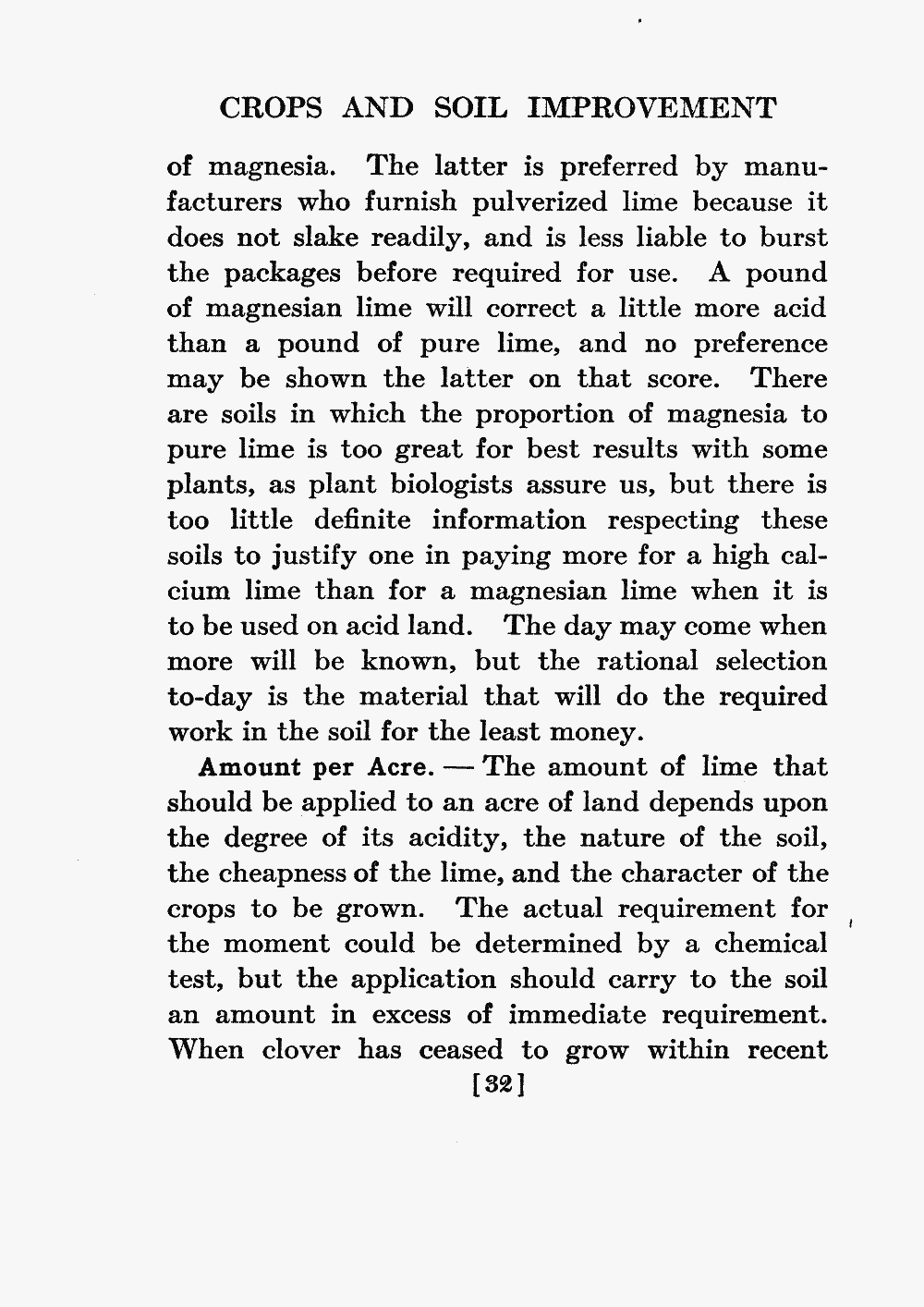 CROPS AND SOIL IMPROVEMENT

of magnesia. The latter is preferred by manufacturers who furnish pulverized lime because it does not slake readily, and is less liable to burst the packages before required for use. A pound of magnesian lime will correct a little more acid than a pound of pure lime, and no preference may be shown the latter on that score. There are soils in which the proportion of magnesia to pure lime is too great for best results with some plants, as plant biologists assure us, but there is too little definite information respecting these soils to justify one in paying more for a high calcium lime than for a magnesian lime when it is to be used on acid land. The day may come when more will be known, but the rational selection to-day is the material that will do the required work in the soil for the least money.

Amount per Acre. — The amount of lime that should be applied to an acre of land depends upon the degree of its acidity, the nature of the soil, the cheapness of the lime, and the character of the crops to be grown. The actual requirement for the moment could be determined by a chemical test, but the application should carry to the soil an amount in excess of immediate requirement. When clover has ceased to grow within recent

[32]